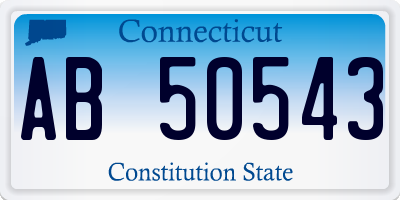 Connecticut

AB 50543

Constitution State